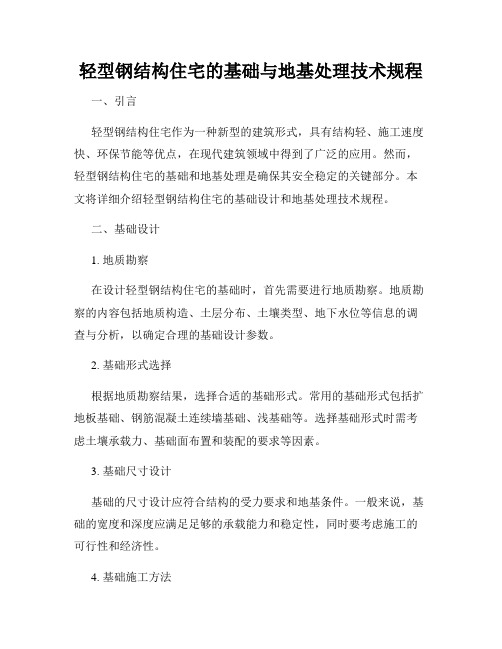 轻型钢结构住宅的基础与地基处理技术规程

一、引言

轻型钢结构住宅作为一种新型的建筑形式，具有结构轻、施工速度快、环保节能等优点，在现代建筑领域中得到了广泛的应用。然而，轻型钢结构住宅的基础和地基处理是确保其安全稳定的关键部分。本文将详细介绍轻型钢结构住宅的基础设计和地基处理技术规程。

二、基础设计

1. 地质勘察

在设计轻型钢结构住宅的基础时，首先需要进行地质勘察。地质勘察的内容包括地质构造、土层分布、土壤类型、地下水位等信息的调查与分析，以确定合理的基础设计参数。

2. 基础形式选择

根据地质勘察结果，选择合适的基础形式。常用的基础形式包括扩地板基础、钢筋混凝土连续墙基础、浅基础等。选择基础形式时需考虑土壤承载力、基础面布置和装配的要求等因素。

3. 基础尺寸设计

基础的尺寸设计应符合结构的受力要求和地基条件。一般来说，基础的宽度和深度应满足足够的承载能力和稳定性，同时要考虑施工的可行性和经济性。

4. 基础施工方法